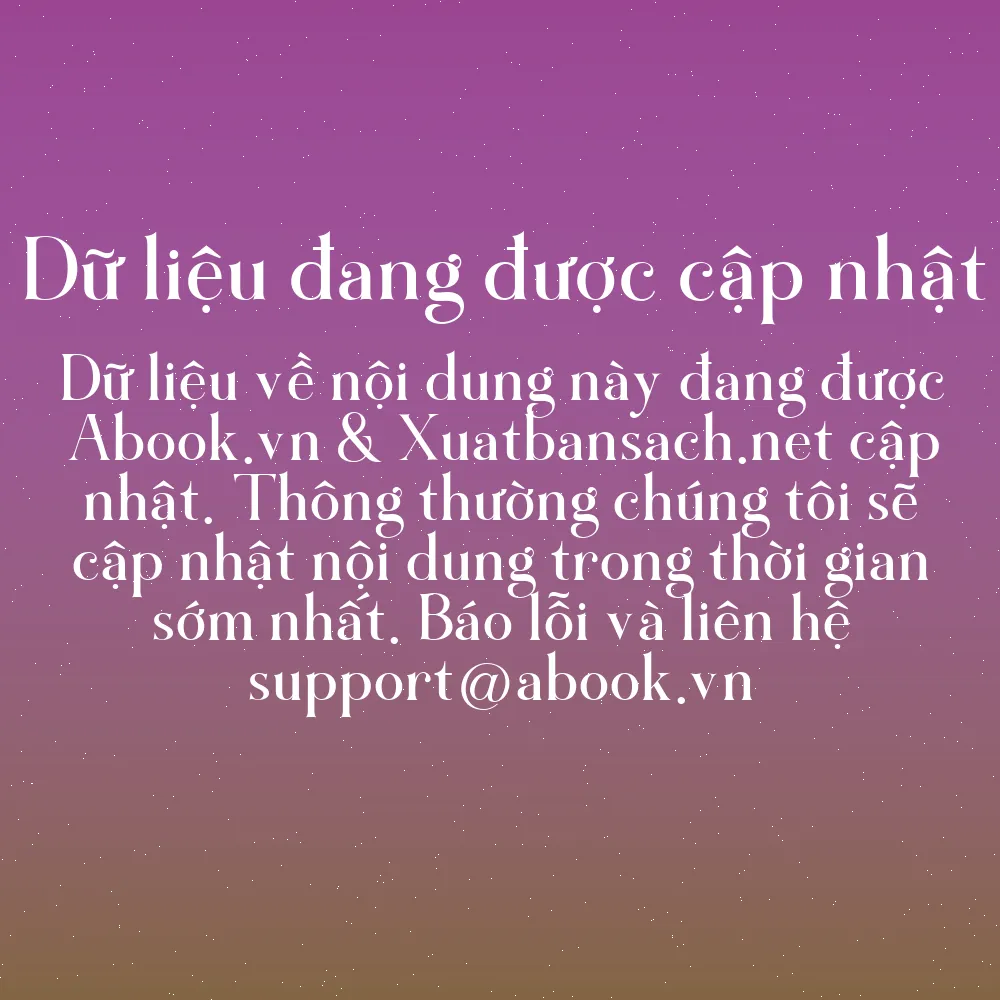 Dữ liệu đang được cập nhật

Dữ liệu về nội dung này đang được Abook.vn & Xuatbansach.net cập nhật. Thông thường chúng tôi sẽ cập nhật nội dung trong thời gian sớm nhất. Báo lỗi và liên hệ support@abook.vn